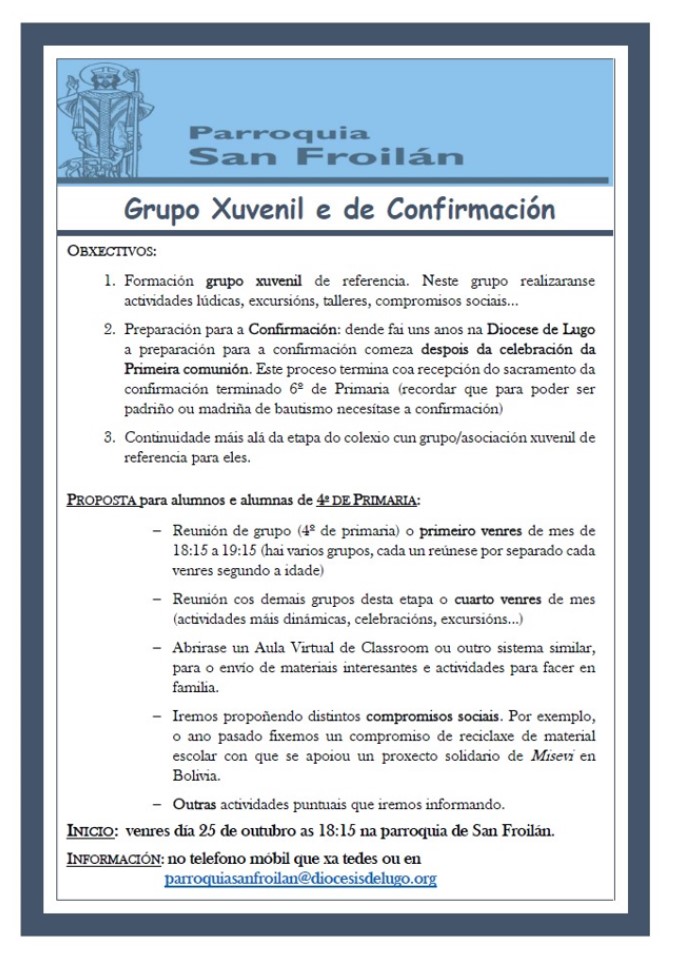 Parroquia
San Froilán

Grupo Xuvenil e de Confirmación

OBXECTIVOS:

1. Formación grupo xuvenil de referencia. Neste grupo realizaranse actividades lúdicas, excursións, talleres, compromisos sociais…

2. Preparación para a Confirmación: dende fai uns anos na Diocese de Lugo a preparación para a confirmación comeza despois da celebración da Primeira comunión. Este proceso termina coa recepción do sacramento da confirmación terminado 6º de Primaria (recordar que para poder ser padriño ou madriña de bautismo necesítase a confirmación)

3. Continuidade máis alá da etapa do colexio cun grupo/asociación xuvenil de referencia para eles.

PROPOSTA para alumnos e alumnas de 4º DE PRIMARIA:

– Reunión de grupo (4º de primaria) o primeiro venres de mes de 18:15 a 19:15 (hai varios grupos, cada un reúnese por separado cada venres segundo a idade)

– Reunión cos demais grupos desta etapa o cuarto venres de mes (actividades máis dinámicas, celebracións, excursións…)

– Abrirase un Aula Virtual de Classroom ou outro sistema similar, para o envío de materiais interesantes e actividades para facer en familia.

– Iremos propoñendo distintos compromisos sociais. Por exemplo, o ano pasado fixemos un compromiso de reciclaxe de material escolar con que se apoiou un proxecto solidario de Misevi en Bolivia.

– Outras actividades puntuais que iremos informando.

INICIO: venres día 25 de outubro as 18:15 na parroquia de San Froilán.

INFORMACIÓN: no telefono móbil que xa tedes ou en parroquiasanfroilan@diocesisdelugo.org